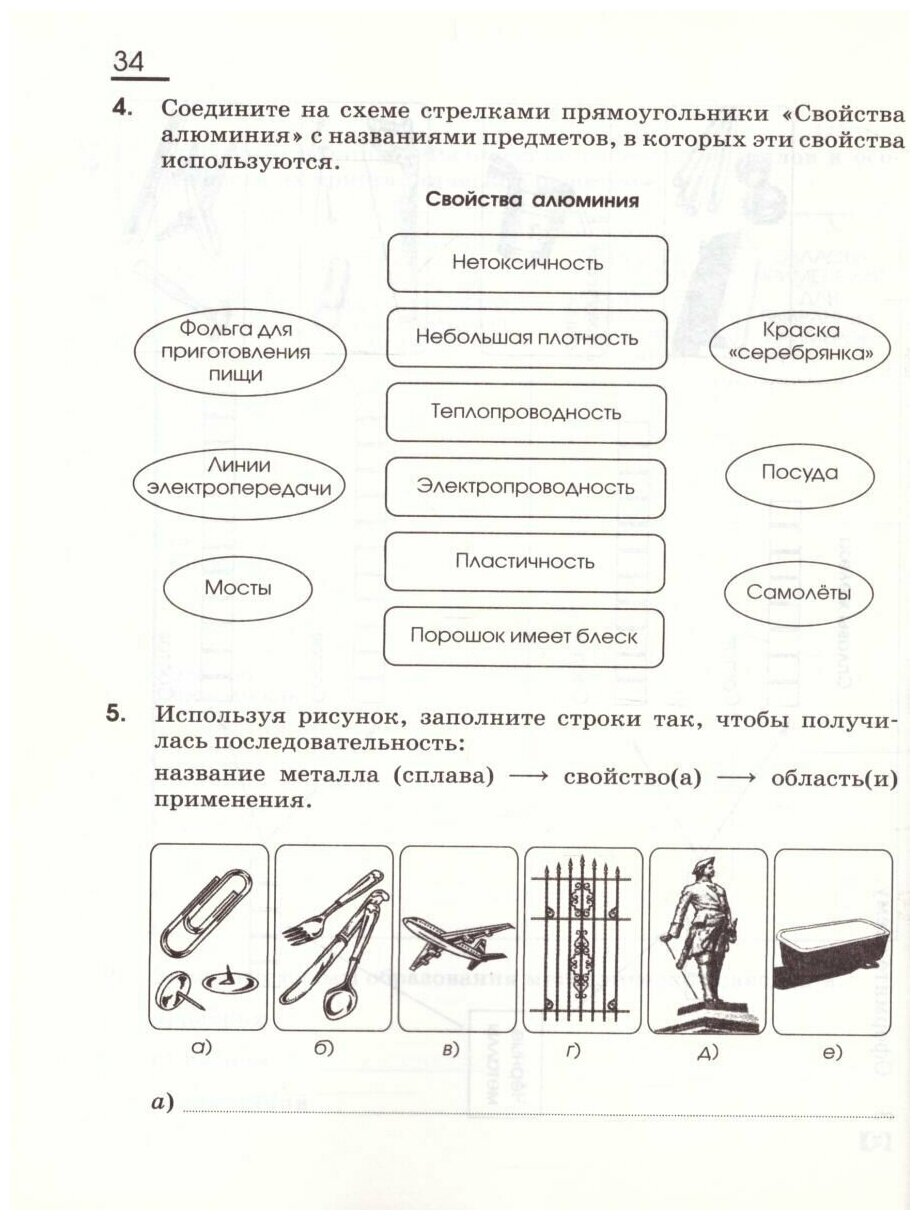 34

4. Соедините на схеме стрелками прямоугольники «Свойства алюминия» с названиями предметов, в которых эти свойства используются.

Свойства алюминия

Нетоксичность

Небольшая плотность

Теплопроводность

Электропроводность

Пластичность

Порошок имеет блеск

Фольга для приготовления пищи

Линии электропередачи

Мосты

Краска «серебрянка»

Посуда

Самолёты

5. Используя рисунок, заполните строки так, чтобы получилась последовательность:
название металла (сплава) ⟶ свойство(а) ⟶ область(и) применения.

а) б) в) г) д) е)

а)